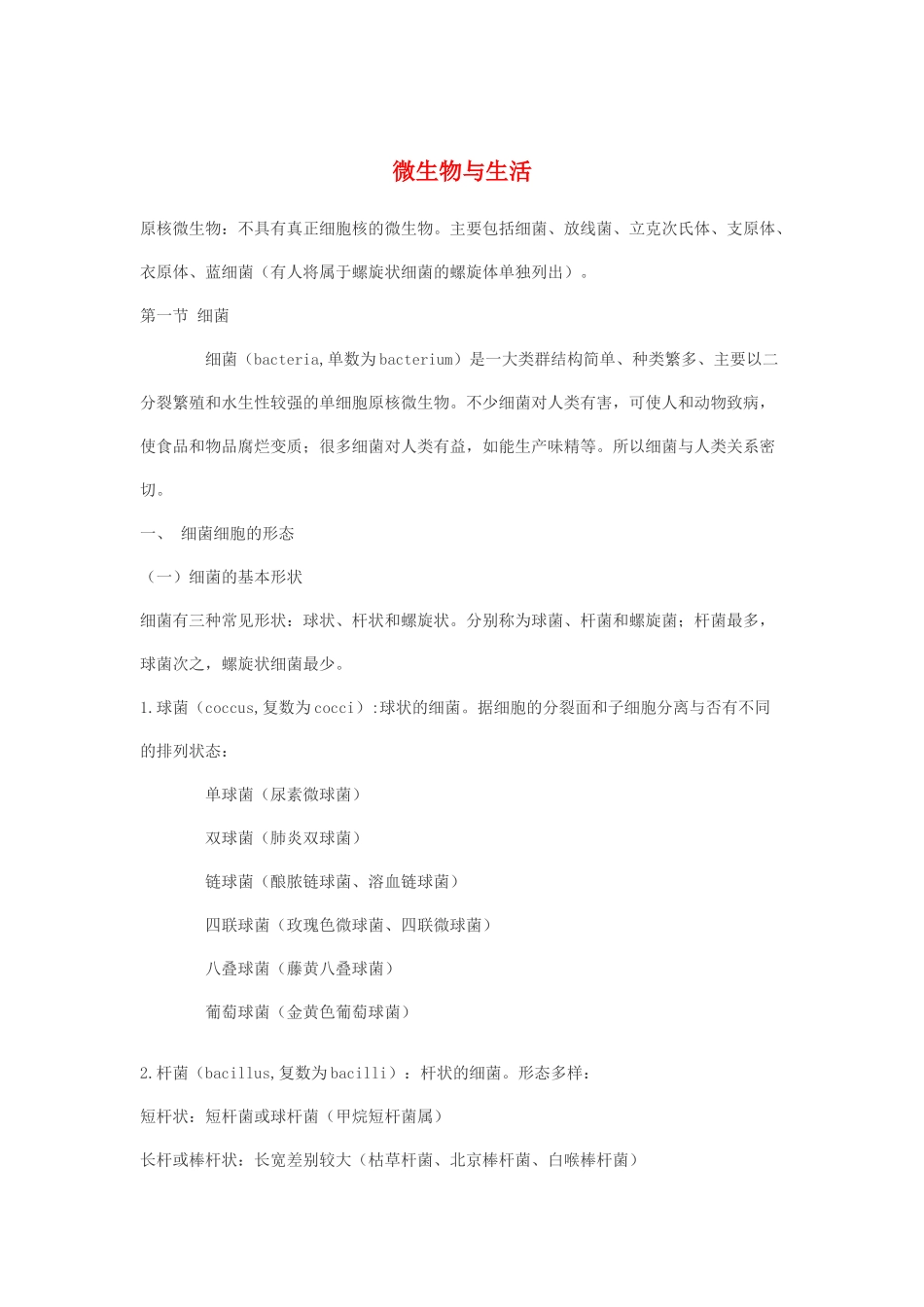 微生物与生活

原核微生物：不具有真正细胞核的微生物。主要包括细菌、放线菌、立克次氏体、支原体、衣原体、蓝细菌（有人将属于螺旋状细菌的螺旋体单独列出）。

第一节 细菌

细菌（bacteria,单数为bacterium）是一大类群结构简单、种类繁多、主要以二分裂繁殖和水生性较强的单细胞原核微生物。不少细菌对人类有害，可使人和动物致病，使食品和物品腐烂变质；很多细菌对人类有益，如能生产味精等。所以细菌与人类关系密切。

一、 细菌细胞的形态

（一）细菌的基本形状

细菌有三种常见形状：球状、杆状和螺旋状。分别称为球菌、杆菌和螺旋菌；杆菌最多，球菌次之，螺旋状细菌最少。

1.球菌（coccus,复数为cocci）:球状的细菌。据细胞的分裂面和子细胞分离与否有不同的排列状态：

单球菌（尿素微球菌）

双球菌（肺炎双球菌）

链球菌（酿脓链球菌、溶血链球菌）

四联球菌（玫瑰色微球菌、四联微球菌）

八叠球菌（藤黄八叠球菌）

葡萄球菌（金黄色葡萄球菌）

2.杆菌（bacillus,复数为bacilli）：杆状的细菌。形态多样：

短杆状：短杆菌或球杆菌（甲烷短杆菌属）

长杆或棒杆状：长宽差别较大（枯草杆菌、北京棒杆菌、白喉棒杆菌）